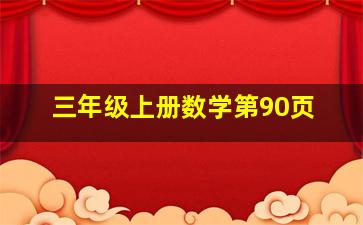 三年级上册数学第90页